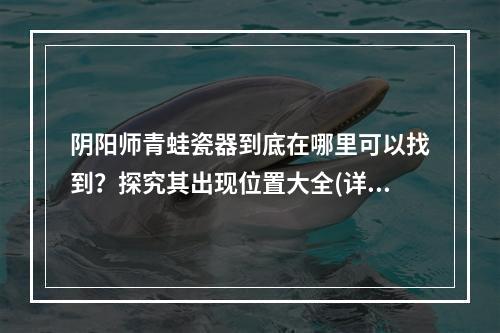 阴阳师青蛙瓷器到底在哪里可以找到？探究其出现位置大全(详...